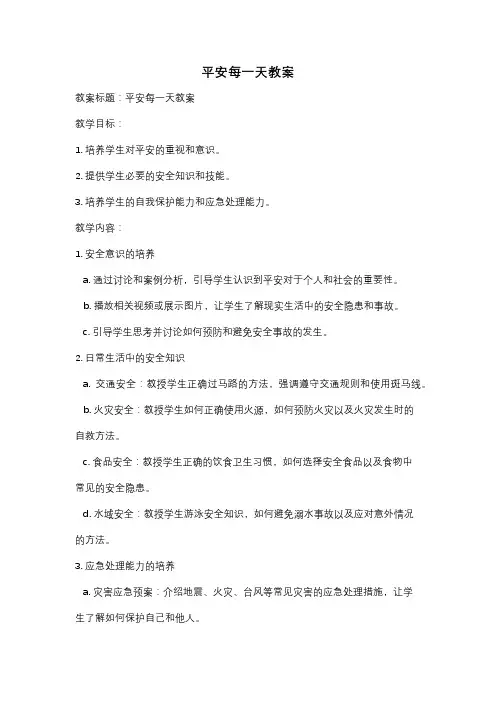 平安每一天教案

教案标题：平安每一天教案

教学目标：

1. 培养学生对平安的重视和意识。

2. 提供学生必要的安全知识和技能。

3. 培养学生的自我保护能力和应急处理能力。

教学内容：

1. 安全意识的培养

a. 通过讨论和案例分析，引导学生认识到平安对于个人和社会的重要性。

b. 播放相关视频或展示图片，让学生了解现实生活中的安全隐患和事故。

c. 引导学生思考并讨论如何预防和避免安全事故的发生。

2. 日常生活中的安全知识

a. 交通安全：教授学生正确过马路的方法，强调遵守交通规则和使用斑马线。

b. 火灾安全：教授学生如何正确使用火源，如何预防火灾以及火灾发生时的自救方法。

c. 食品安全：教授学生正确的饮食卫生习惯，如何选择安全食品以及食物中常见的安全隐患。

d. 水域安全：教授学生游泳安全知识，如何避免溺水事故以及应对意外情况的方法。

3. 应急处理能力的培养

a. 灾害应急预案：介绍地震、火灾、台风等常见灾害的应急处理措施，让学生了解如何保护自己和他人。